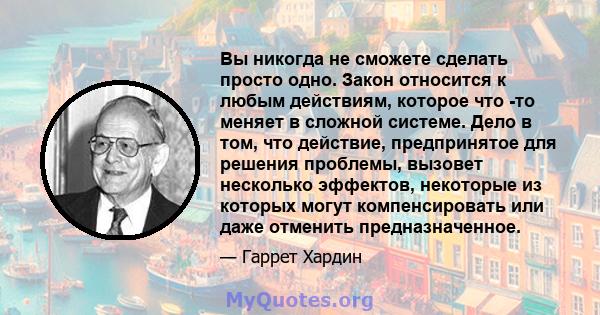 Вы никогда не сможете сделать просто одно. Закон относится к любым действиям, которое что -то меняет в сложной системе. Дело в том, что действие, предпринятое для решения проблемы, вызовет несколько эффектов, некоторые из которых могут компенсировать или даже отменить предназначенное.

— Гаррет Хардин

MyQuotes.org